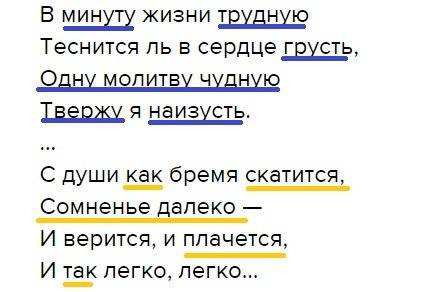 В минуту жизни трудную
Теснится ль в сердце грусть,
Одну молитву чудную
Твержу я наизусть.

...

С души как бремя скатится,
Сомненье далеко —
И верится, и плачется,
И так легко, легко...